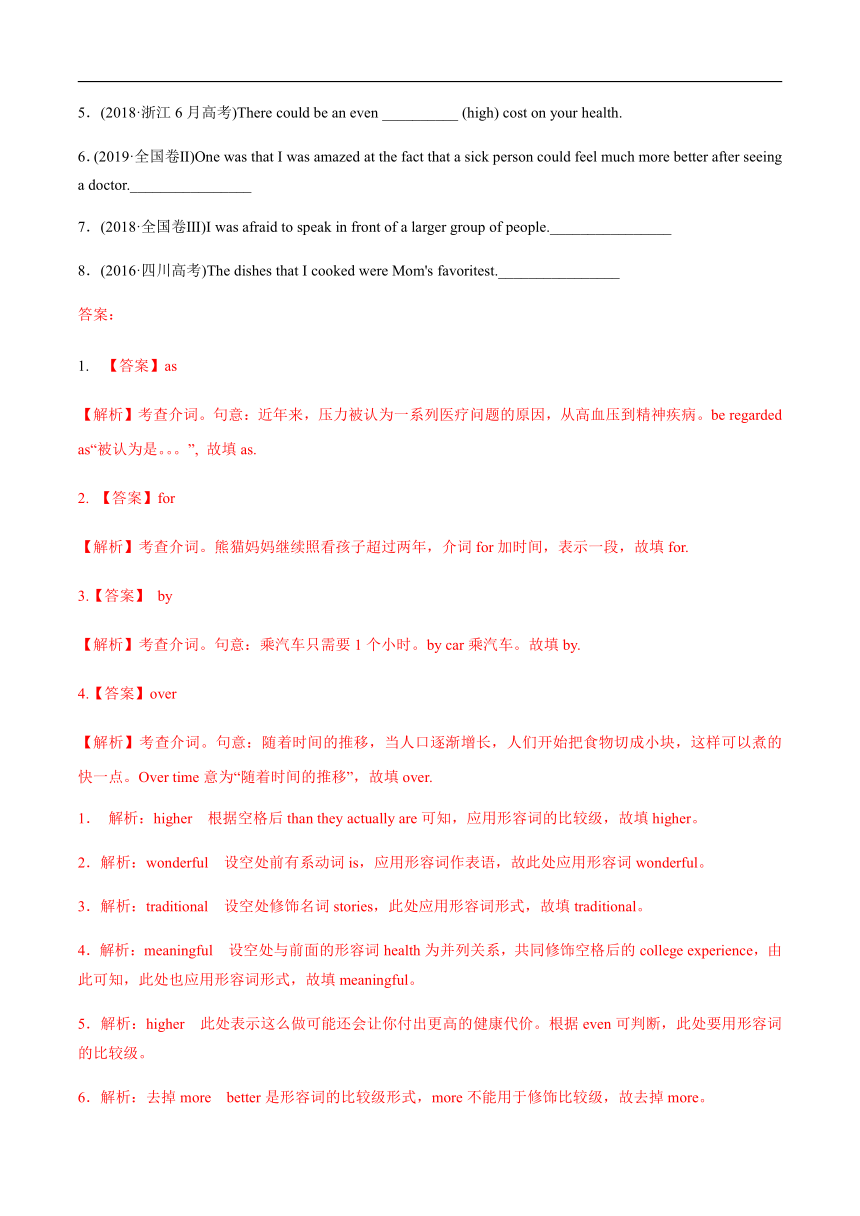 5．(2018·浙江 6 月高考)There could be an even __________ (high) cost on your health.

6. (2019·全国卷II)One was that I was amazed at the fact that a sick person could feel much more better after seeing a doctor.________________

7．(2018·全国卷III)I was afraid to speak in front of a larger group of people.________________

8．(2016·四川高考)The dishes that I cooked were Mom's favoritest.________________

答案：

1. 【答案】as

【解析】考查介词。句意：近年来，压力被认为一系列医疗问题的原因，从高血压到精神疾病。be regarded as“被认为是。。。”, 故填 as.

2. 【答案】for

【解析】考查介词。熊猫妈妈继续照看孩子超过两年，介词 for 加时间，表示一段，故填 for.

3.【答案】 by

【解析】考查介词。句意：乘汽车只需要 1 个小时。by car 乘汽车。故填 by.

4.【答案】over

【解析】考查介词。句意：随着时间的推移，当人口逐渐增长，人们开始把食物切成小块，这样可以煮的快一点。Over time 意为“随着时间的推移”，故填 over.

1． 解析：higher 根据空格后 than they actually are 可知，应用形容词的比较级，故填 higher。

2．解析：wonderful 设空处前有系动词 is，应用形容词作表语，故此处应用形容词 wonderful。

3．解析：traditional 设空处修饰名词 stories，此处应用形容词形式，故填 traditional。

4．解析：meaningful 设空处与前面的形容词 health 为并列关系，共同修饰空格后的 college experience，由此可知，此处也应用形容词形式，故填 meaningful。

5．解析：higher 此处表示这么做可能还会让你付出更高的健康代价。根据 even 可判断，此处要用形容词的比较级。

6．解析：去掉 more better 是形容词的比较级形式，more 不能用于修饰比较级，故去掉 more。